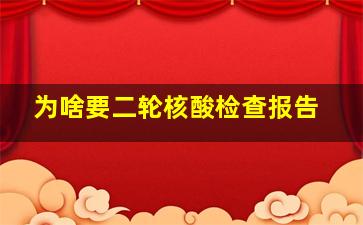 为啥要二轮核酸检查报告